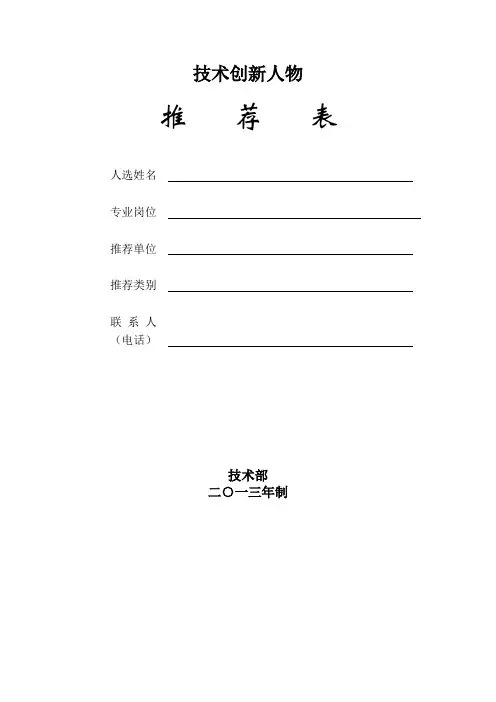 技术创新人物

推　　荐　　表

人选姓名

专业岗位

推荐单位

推荐类别

联 系 人
（电话）

技术部
二〇一三年制